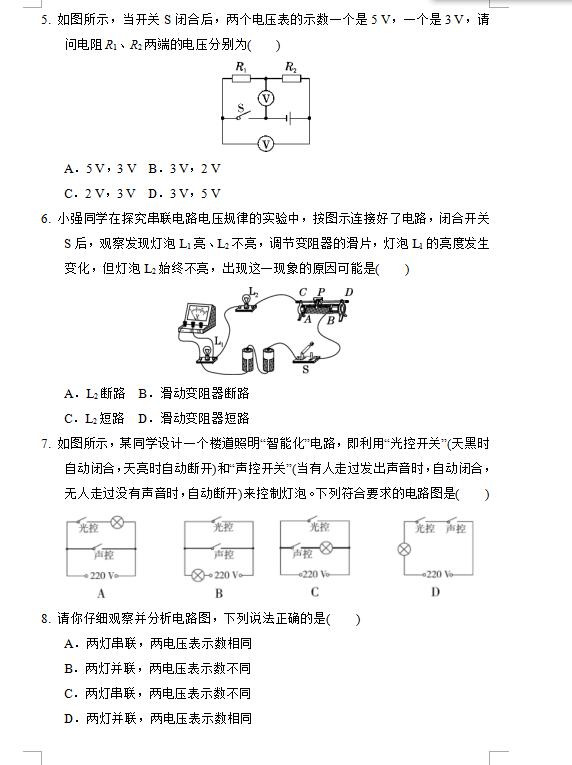 5. 如图所示，当开关 S 闭合后，两个电压表的示数一个是 5 V，一个是 3 V，请问电阻 $R_1$、$R_2$ 两端的电压分别为(　　)

$R_1$ $R_2$ V S V

A．5 V，3 V　B．3 V，2 V

C．2 V，3 V　D．3 V，5 V

6. 小强同学在探究串联电路电压规律的实验中，按图示连接好了电路，闭合开关 S 后，观察发现灯泡 $L_1$ 亮、$L_2$ 不亮，调节变阻器的滑片，灯泡 $L_1$ 的亮度发生变化，但灯泡 $L_2$ 始终不亮，出现这一现象的原因可能是(　　)

$L_2$ C P D A B $L_1$ S

A．$L_2$ 断路　B．滑动变阻器断路

C．$L_2$ 短路　D．滑动变阻器短路

7. 如图所示，某同学设计一个楼道照明“智能化”电路，即利用“光控开关”(天黑时自动闭合，天亮时自动断开)和“声控开关”(当有人走过发出声音时，自动闭合，无人走过没有声音时，自动断开)来控制灯泡。下列符合要求的电路图是(　　)

光控 声控 220 V A
光控 声控 220 V B
光控 声控 220 V C
光控 声控 220 V D

8. 请你仔细观察并分析电路图，下列说法正确的是(　　)

A．两灯串联，两电压表示数相同

B．两灯并联，两电压表示数不同

C．两灯串联，两电压表示数不同

D．两灯并联，两电压表示数相同